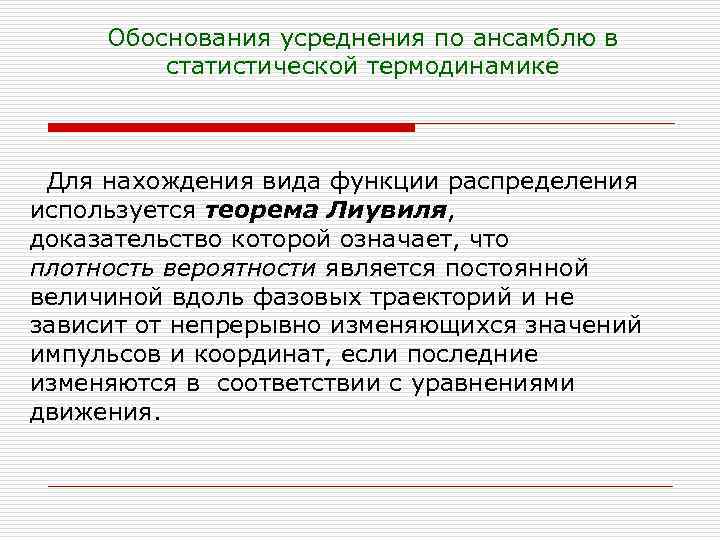 Обоснования усреднения по ансамблю в статистической термодинамике

Для нахождения вида функции распределения используется теорема Лиувиля, доказательство которой означает, что плотность вероятности является постоянной величиной вдоль фазовых траекторий и не зависит от непрерывно изменяющихся значений импульсов и координат, если последние изменяются в соответствии с уравнениями движения.